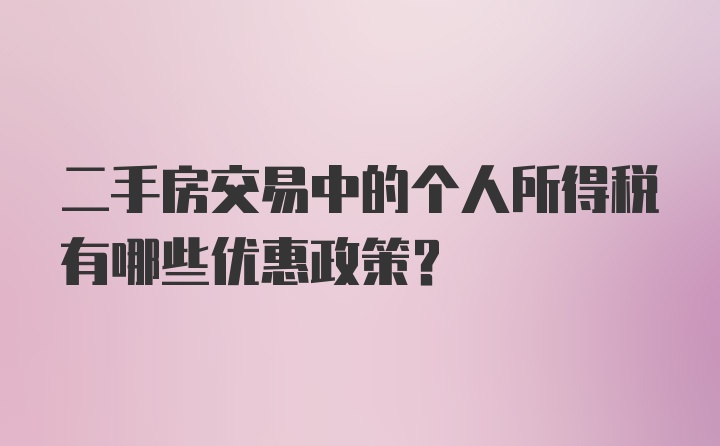 二手房交易中的个人所得税有哪些优惠政策?